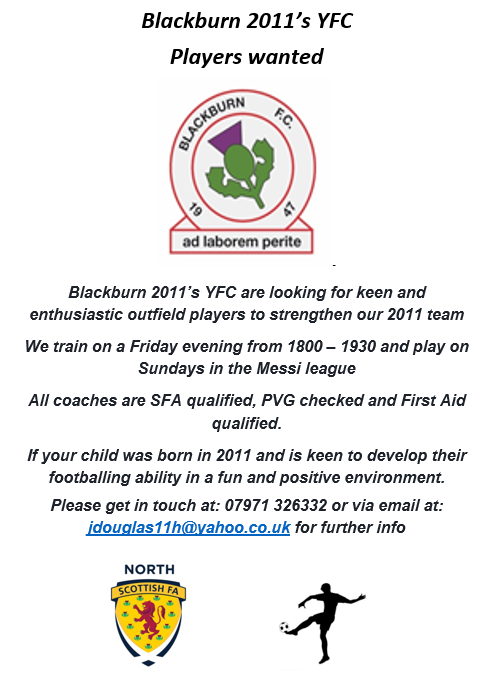 Blackburn 2011's YFC

Players wanted

BLACKBURN F.C.

19 47

ad laborem perite

Blackburn 2011's YFC are looking for keen and enthusiastic outfield players to strengthen our 2011 team

We train on a Friday evening from 1800 – 1930 and play on Sundays in the Messi league

All coaches are SFA qualified, PVG checked and First Aid qualified.

If your child was born in 2011 and is keen to develop their footballing ability in a fun and positive environment.

Please get in touch at: 07971 326332 or via email at: jdouglas11h@yahoo.co.uk for further info

NORTH

SCOTTISH FA